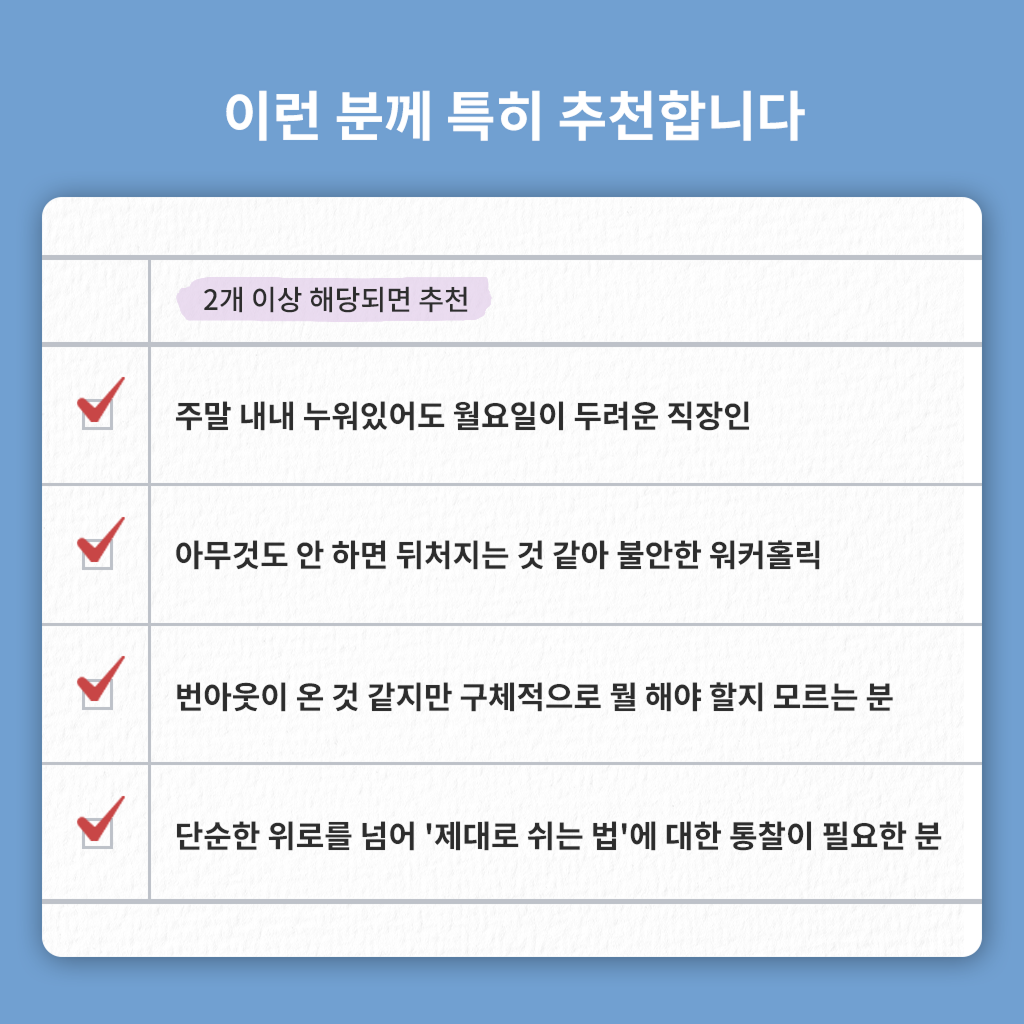 이런 분께 특히 추천합니다

2개 이상 해당되면 추천

☑ 주말 내내 누워있어도 월요일이 두려운 직장인

☑ 아무것도 안 하면 뒤처지는 것 같아 불안한 워커홀릭

☑ 번아웃이 온 것 같지만 구체적으로 뭘 해야 할지 모르는 분

☑ 단순한 위로를 넘어 '제대로 쉬는 법'에 대한 통찰이 필요한 분